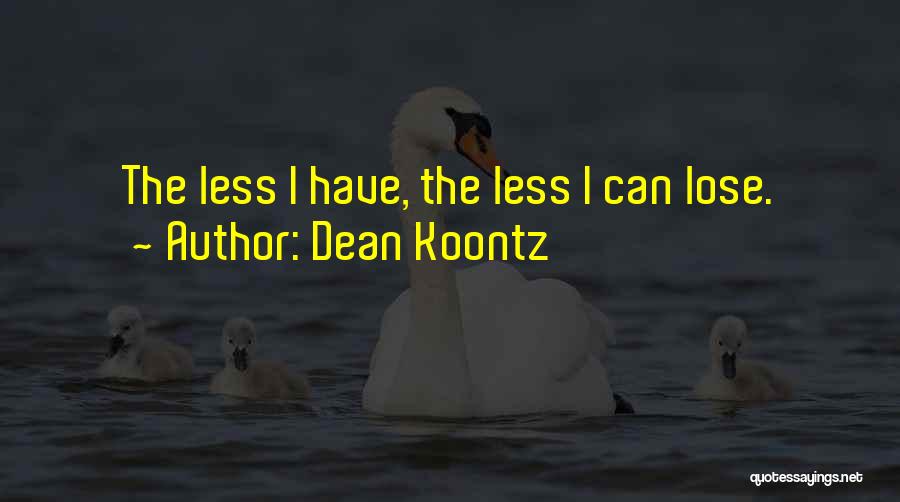 The less I have, the less I can lose.
~ Author: Dean Koontz

quotessayings.net